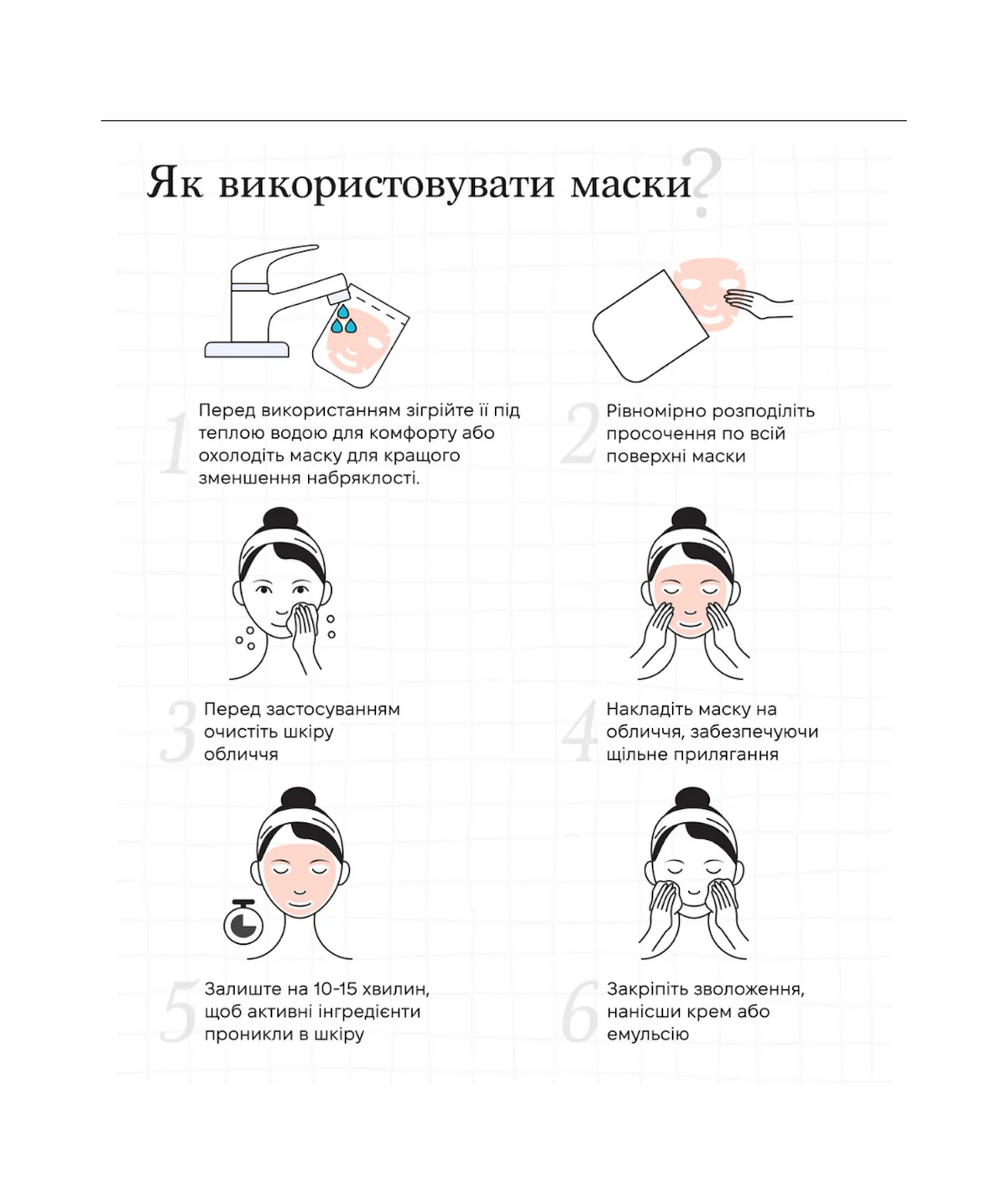 Як використовувати маски?

1 Перед використанням зігрійте її під теплою водою для комфорту або охолодіть маску для кращого зменшення набряклості.

2 Рівномірно розподіліть просочення по всій поверхні маски

3 Перед застосуванням очистіть шкіру обличчя

4 Накладіть маску на обличчя, забезпечуючи щільне прилягання

5 Залиште на 10-15 хвилин, щоб активні інгредієнти проникли в шкіру

6 Закріпіть зволоження, нанісши крем або емульсію